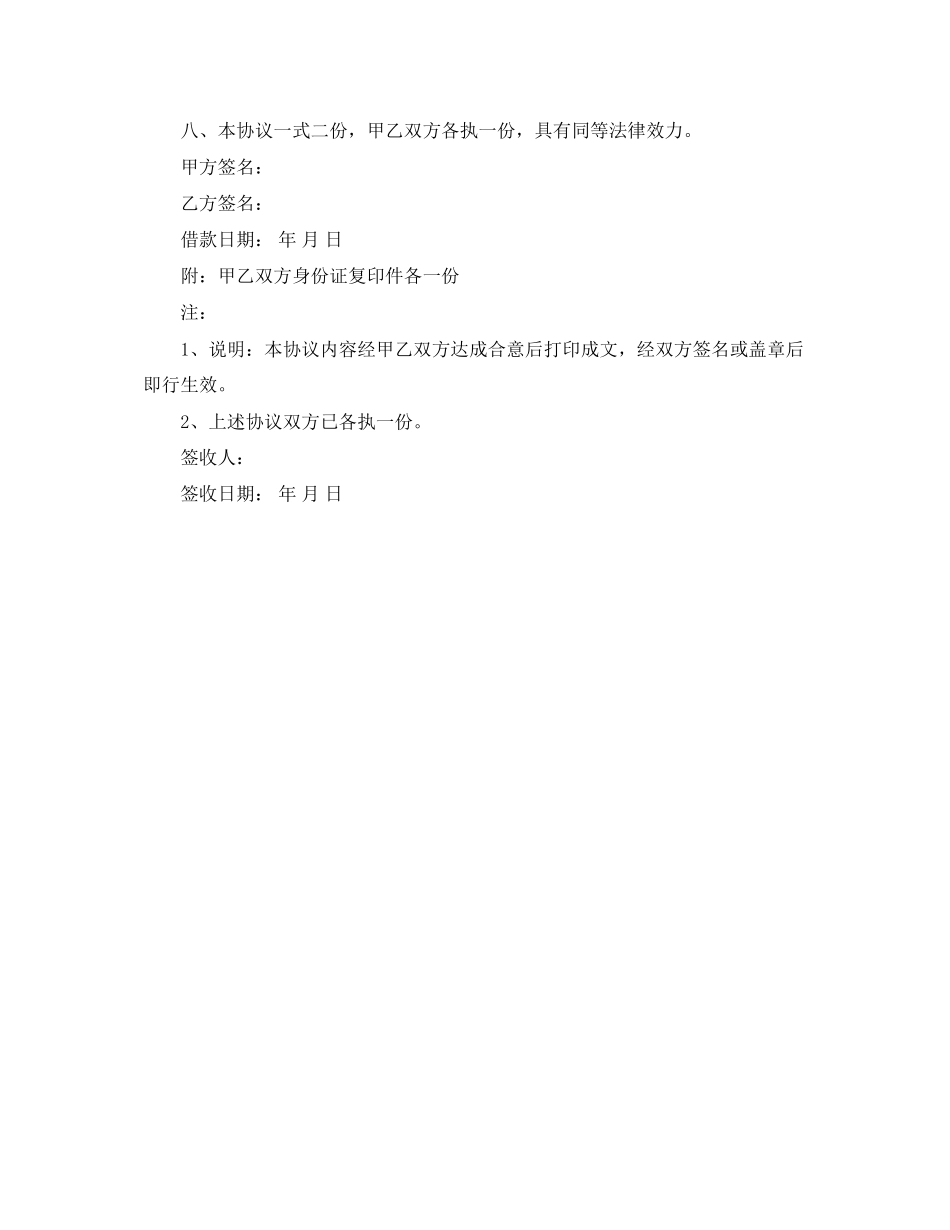 八、本协议一式二份，甲乙双方各执一份，具有同等法律效力。

甲方签名：

乙方签名：

借款日期： 年 月 日

附：甲乙双方身份证复印件各一份

注：

1、说明：本协议内容经甲乙双方达成合意后打印成文，经双方签名或盖章后即行生效。

2、上述协议双方已各执一份。

签收人：

签收日期： 年 月 日